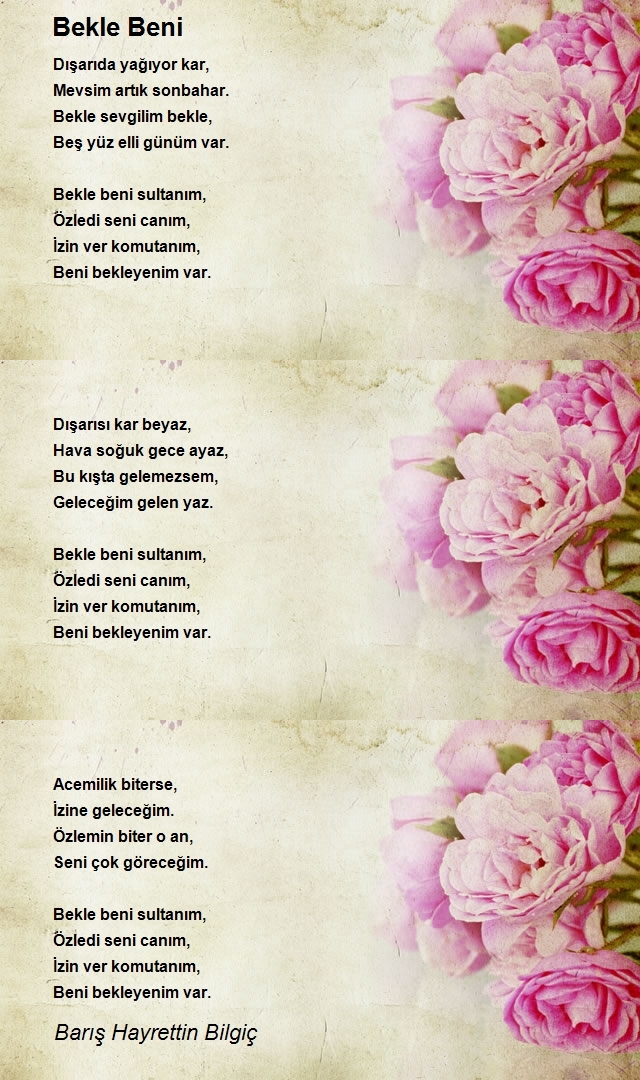 Bekle Beni

Dışarıda yağıyor kar,
Mevsim artık sonbahar.
Bekle sevgilim bekle,
Beş yüz elli günüm var.

Bekle beni sultanım,
Özledi seni canım,
İzin ver komutanım,
Beni bekleyenim var.

Dışarısı kar beyaz,
Hava soğuk gece ayaz,
Bu kışta gelemezsem,
Geleceğim gelen yaz.

Bekle beni sultanım,
Özledi seni canım,
İzin ver komutanım,
Beni bekleyenim var.

Acemilik biterse,
İzine geleceğim.
Özlemin biter o an,
Seni çok göreceğim.

Bekle beni sultanım,
Özledi seni canım,
İzin ver komutanım,
Beni bekleyenim var.

Barış Hayrettin Bilgiç